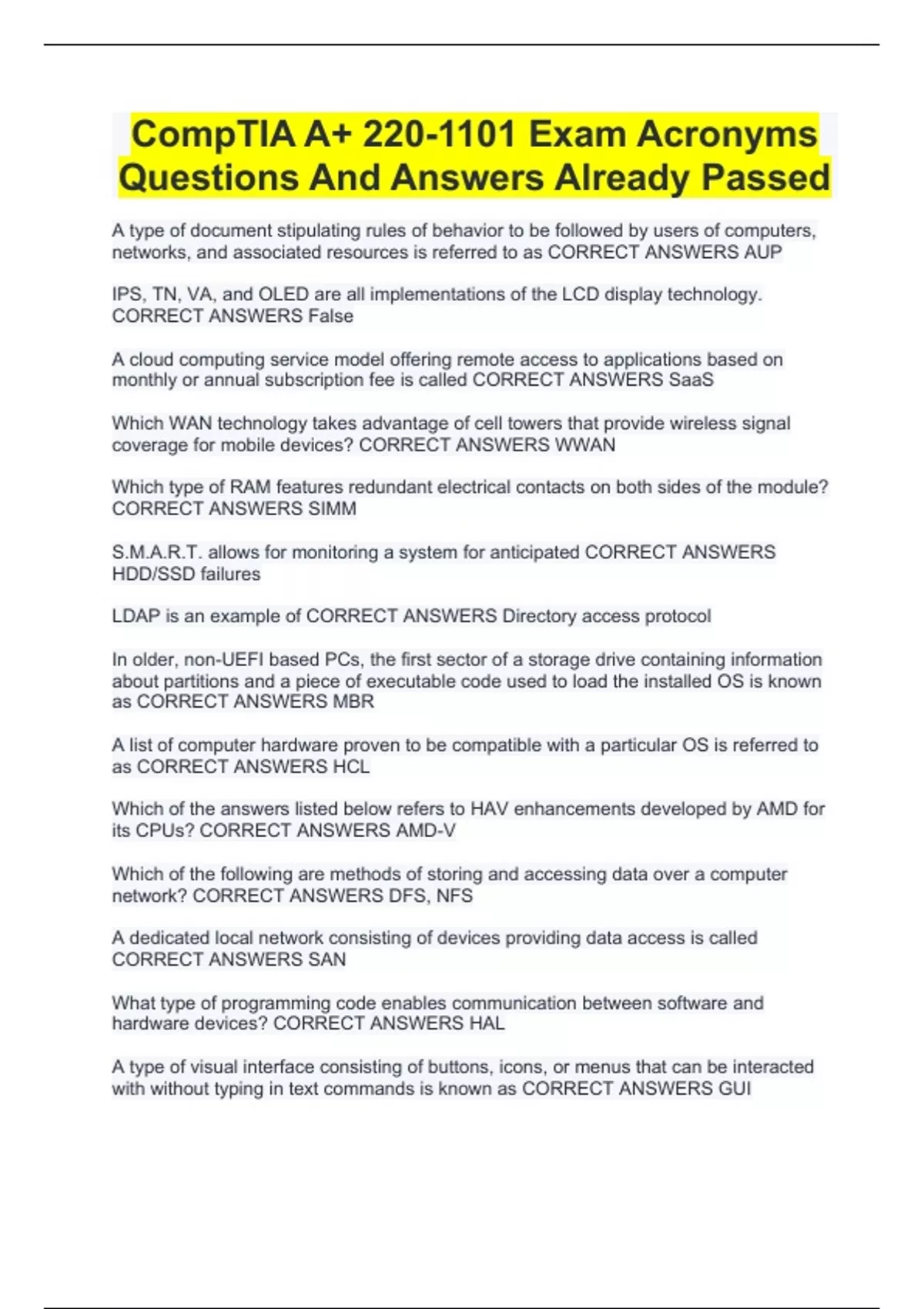 CompTIA A+ 220-1101 Exam Acronyms Questions And Answers Already Passed

A type of document stipulating rules of behavior to be followed by users of computers, networks, and associated resources is referred to as CORRECT ANSWERS AUP

IPS, TN, VA, and OLED are all implementations of the LCD display technology. CORRECT ANSWERS False

A cloud computing service model offering remote access to applications based on monthly or annual subscription fee is called CORRECT ANSWERS SaaS

Which WAN technology takes advantage of cell towers that provide wireless signal coverage for mobile devices? CORRECT ANSWERS WWAN

Which type of RAM features redundant electrical contacts on both sides of the module? CORRECT ANSWERS SIMM

S.M.A.R.T. allows for monitoring a system for anticipated CORRECT ANSWERS HDD/SSD failures

LDAP is an example of CORRECT ANSWERS Directory access protocol

In older, non-UEFI based PCs, the first sector of a storage drive containing information about partitions and a piece of executable code used to load the installed OS is known as CORRECT ANSWERS MBR

A list of computer hardware proven to be compatible with a particular OS is referred to as CORRECT ANSWERS HCL

Which of the answers listed below refers to HAV enhancements developed by AMD for its CPUs? CORRECT ANSWERS AMD-V

Which of the following are methods of storing and accessing data over a computer network? CORRECT ANSWERS DFS, NFS

A dedicated local network consisting of devices providing data access is called CORRECT ANSWERS SAN

What type of programming code enables communication between software and hardware devices? CORRECT ANSWERS HAL

A type of visual interface consisting of buttons, icons, or menus that can be interacted with without typing in text commands is known as CORRECT ANSWERS GUI